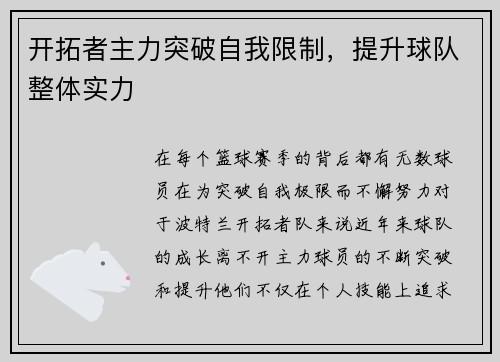 开拓者主力突破自我限制，提升球队整体实力

在每个篮球赛季的背后都有无数球员在为突破自我极限而不懈努力对于波特兰开拓者队来说近年来球队的成长离不开主力球员的不断突破和提升他们不仅在个人技能上追求